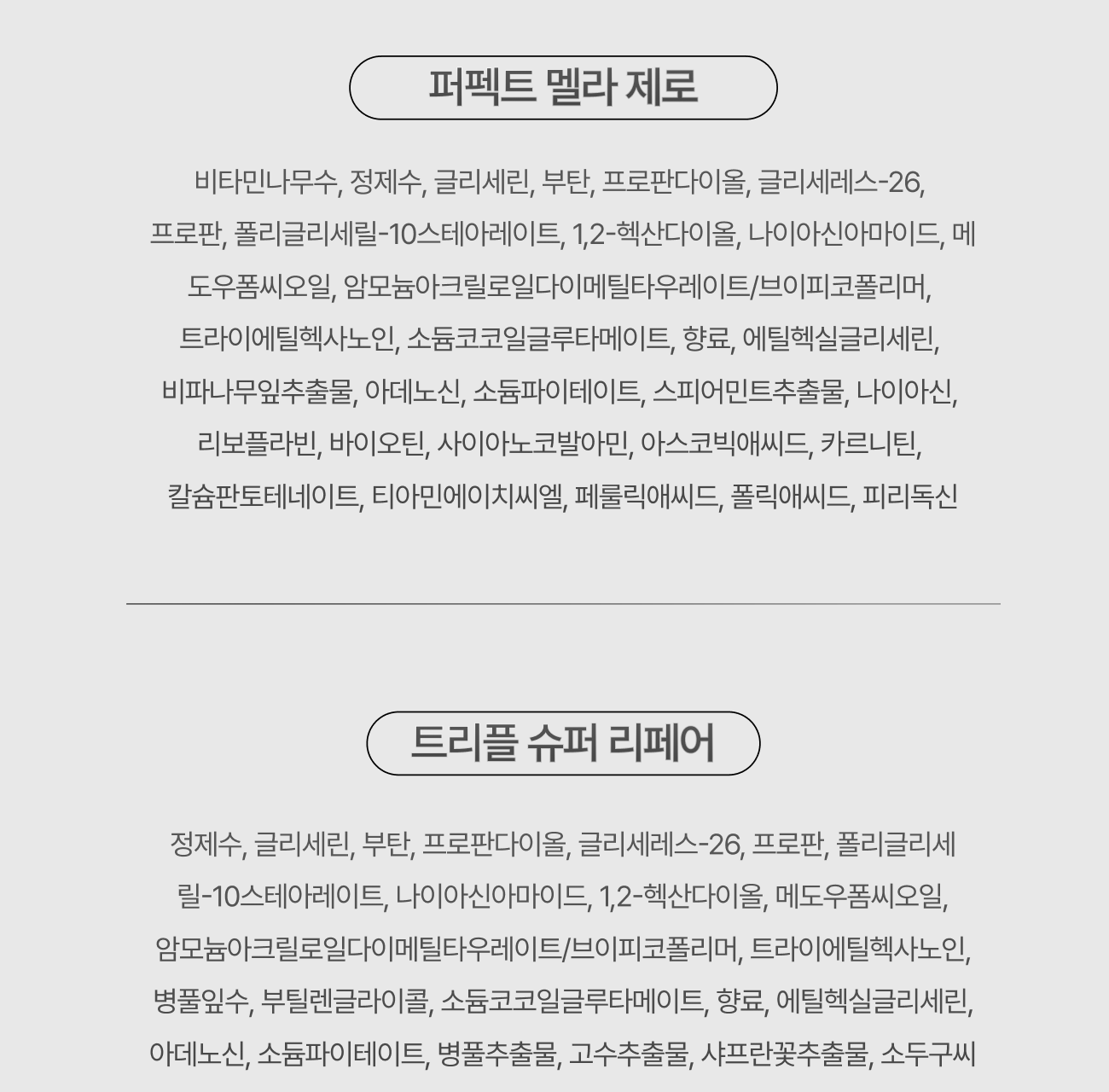 퍼펙트 멜라 제로

비타민나무수, 정제수, 글리세린, 부탄, 프로판다이올, 글리세레스-26, 프로판, 폴리글리세릴-10스테아레이트, 1,2-헥산다이올, 나이아신아마이드, 메도우폼씨오일, 암모늄아크릴로일다이메틸타우레이트/브이피코폴리머, 트라이에틸헥사노인, 소듐코코일글루타메이트, 향료, 에틸헥실글리세린, 비파나무잎추출물, 아데노신, 소듐파이테이트, 스피어민트추출물, 나이아신, 리보플라빈, 바이오틴, 사이아노코발아민, 아스코빅애씨드, 카르니틴, 칼슘판토테네이트, 티아민에이치씨엘, 페룰릭애씨드, 폴릭애씨드, 피리독신

트리플 슈퍼 리페어

정제수, 글리세린, 부탄, 프로판다이올, 글리세레스-26, 프로판, 폴리글리세릴-10스테아레이트, 나이아신아마이드, 1,2-헥산다이올, 메도우폼씨오일, 암모늄아크릴로일다이메틸타우레이트/브이피코폴리머, 트라이에틸헥사노인, 병풀잎수, 부틸렌글라이콜, 소듐코코일글루타메이트, 향료, 에틸헥실글리세린, 아데노신, 소듐파이테이트, 병풀추출물, 고수추출물, 샤프란꽃추출물, 소두구씨